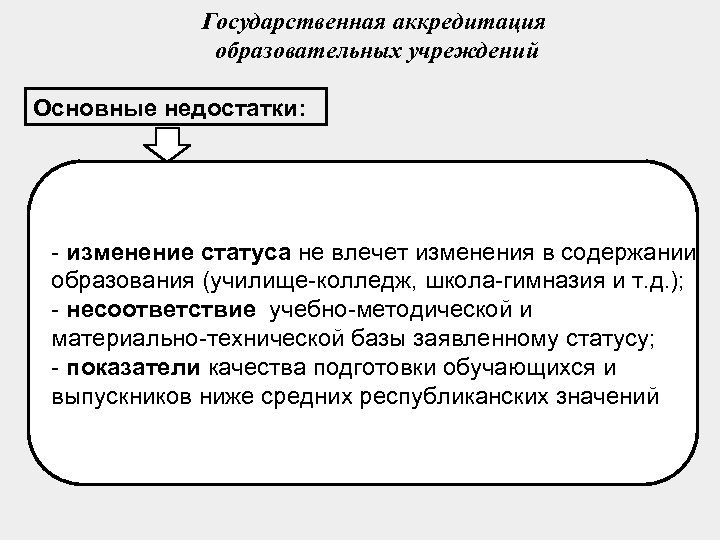 Государственная аккредитация образовательных учреждений

Основные недостатки:

- изменение статуса не влечет изменения в содержании образования (училище-колледж, школа-гимназия и т.д.);
- несоответствие учебно-методической и материально-технической базы заявленному статусу;
- показатели качества подготовки обучающихся и выпускников ниже средних республиканских значений